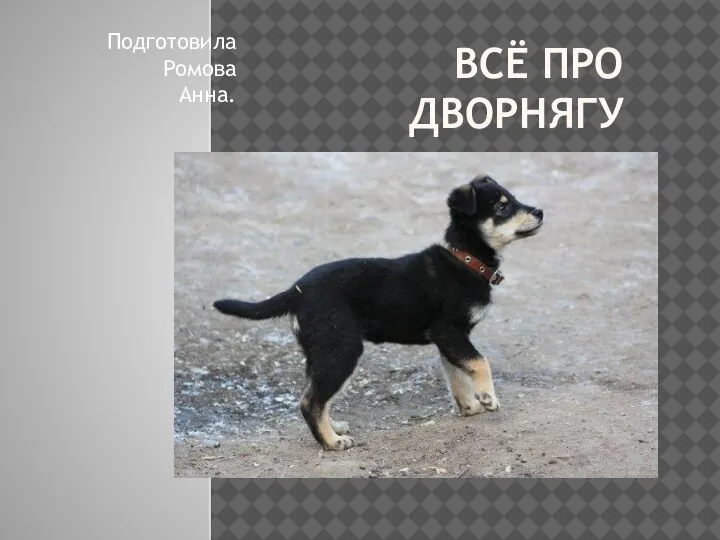 Подготовила
Ромова
Анна.

ВСЁ ПРО ДВОРНЯГУ